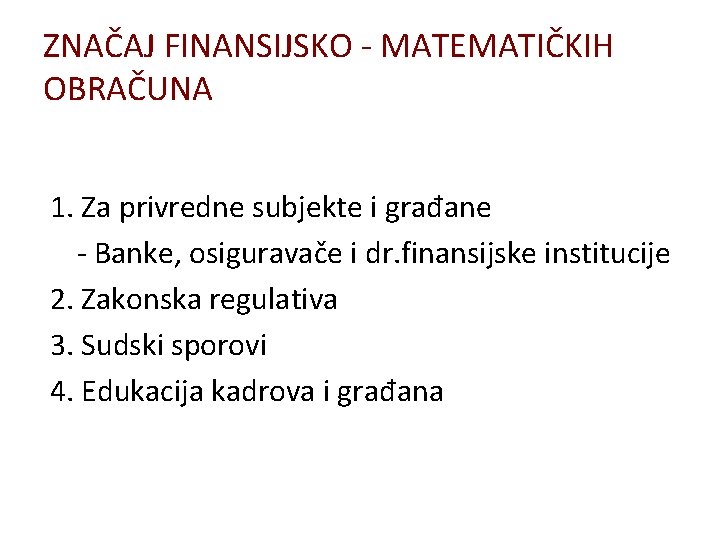 ZNAČAJ FINANSIJSKO - MATEMATIČKIH OBRAČUNA

1. Za privredne subjekte i građane
- Banke, osiguravače i dr.finansijske institucije
2. Zakonska regulativa
3. Sudski sporovi
4. Edukacija kadrova i građana